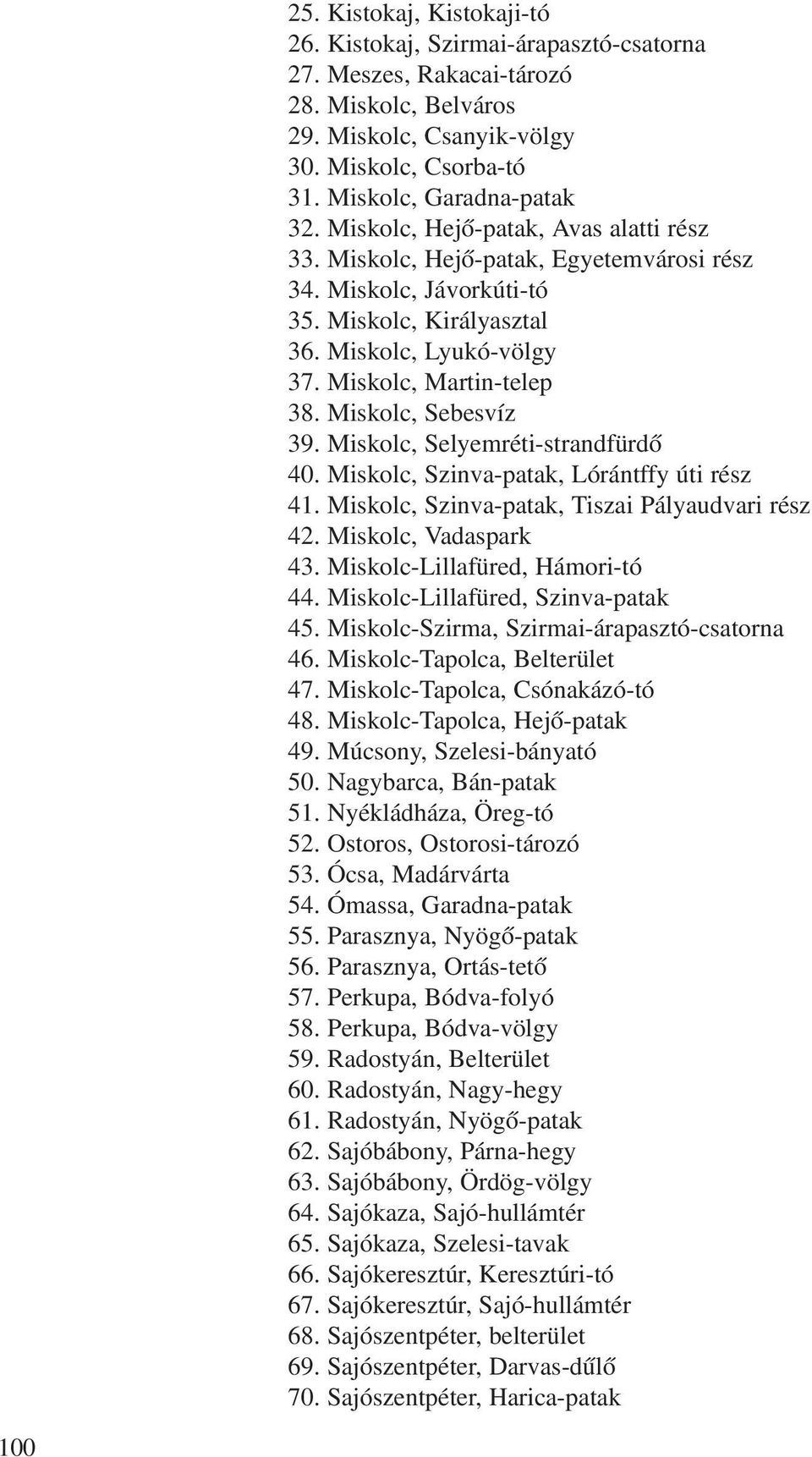 25. Kistokaj, Kistokaji-tó
26. Kistokaj, Szirmai-árapasztó-csatorna
27. Meszes, Rakacai-tározó
28. Miskolc, Belváros
29. Miskolc, Csanyik-völgy
30. Miskolc, Csorba-tó
31. Miskolc, Garadna-patak
32. Miskolc, Hejő-patak, Avas alatti rész
33. Miskolc, Hejő-patak, Egyetemvárosi rész
34. Miskolc, Jávorkúti-tó
35. Miskolc, Királyasztal
36. Miskolc, Lyukó-völgy
37. Miskolc, Martin-telep
38. Miskolc, Sebesvíz
39. Miskolc, Selyemréti-strandfürdő
40. Miskolc, Szinva-patak, Lórántffy úti rész
41. Miskolc, Szinva-patak, Tiszai Pályaudvari rész
42. Miskolc, Vadaspark
43. Miskolc-Lillafüred, Hámori-tó
44. Miskolc-Lillafüred, Szinva-patak
45. Miskolc-Szirma, Szirmai-árapasztó-csatorna
46. Miskolc-Tapolca, Belterület
47. Miskolc-Tapolca, Csónakázó-tó
48. Miskolc-Tapolca, Hejő-patak
49. Múcsony, Szelesi-bányató
50. Nagybarca, Bán-patak
51. Nyékládháza, Öreg-tó
52. Ostoros, Ostorosi-tározó
53. Ócsa, Madárvárta
54. Ómassa, Garadna-patak
55. Parasznya, Nyögő-patak
56. Parasznya, Ortás-tető
57. Perkupa, Bódva-folyó
58. Perkupa, Bódva-völgy
59. Radostyán, Belterület
60. Radostyán, Nagy-hegy
61. Radostyán, Nyögő-patak
62. Sajóbábony, Párna-hegy
63. Sajóbábony, Ördög-völgy
64. Sajókaza, Sajó-hullámtér
65. Sajókaza, Szelesi-tavak
66. Sajókeresztúr, Keresztúri-tó
67. Sajókeresztúr, Sajó-hullámtér
68. Sajószentpéter, belterület
69. Sajószentpéter, Darvas-dűlő
70. Sajószentpéter, Harica-patak

100